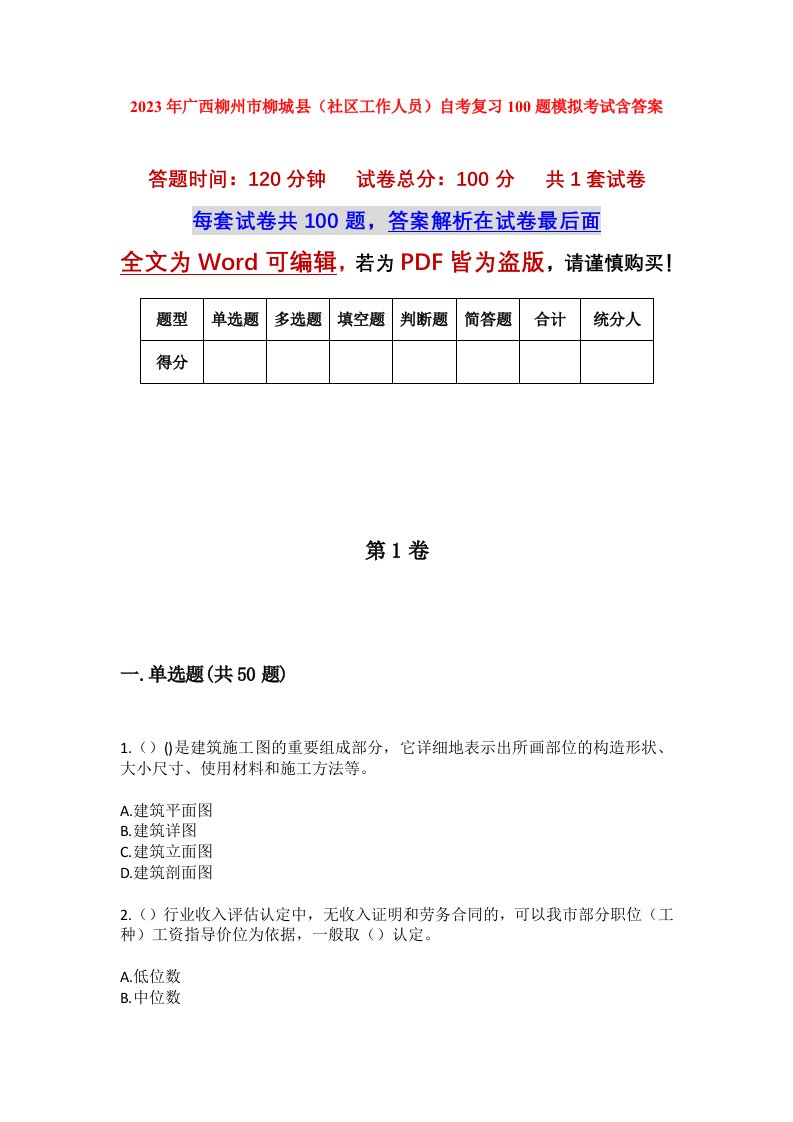 2023年广西柳州市柳城县（社区工作人员）自考复习100题模拟考试含答案

答题时间：120分钟　　试卷总分：100分　　共1套试卷

每套试卷共100题，答案解析在试卷最后面

全文为Word可编辑，若为PDF皆为盗版，请谨慎购买！

| 题型 | 单选题 | 多选题 | 填空题 | 判断题 | 简答题 | 合计 | 统分人 |
|---|---|---|---|---|---|---|---|
| 得分 | | | | | | | |

第1卷

一.单选题(共50题)

1.（）()是建筑施工图的重要组成部分，它详细地表示出所画部位的构造形状、大小尺寸、使用材料和施工方法等。

A.建筑平面图
B.建筑详图
C.建筑立面图
D.建筑剖面图

2.（）行业收入评估认定中，无收入证明和劳务合同的，可以我市部分职位（工种）工资指导价位为依据，一般取（）认定。

A.低位数
B.中位数